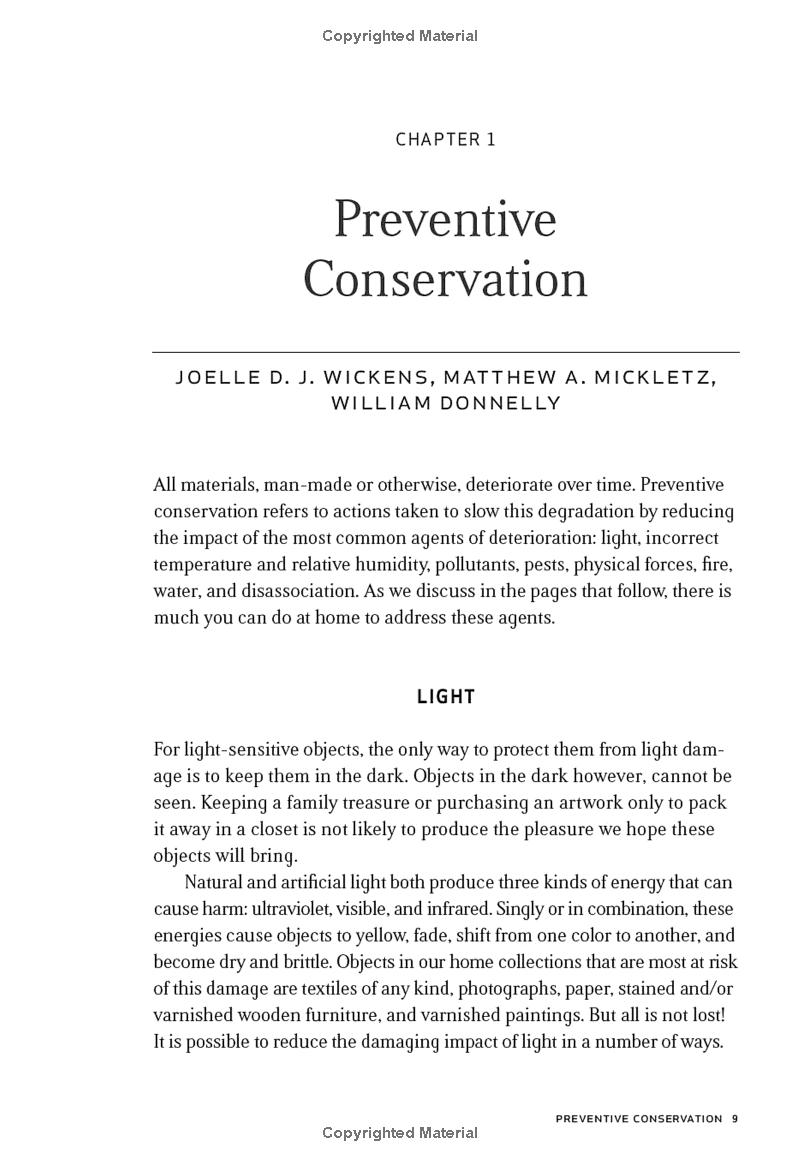 Copyrighted Material

CHAPTER 1

Preventive Conservation

JOELLE D. J. WICKENS, MATTHEW A. MICKLETZ, WILLIAM DONNELLY

All materials, man-made or otherwise, deteriorate over time. Preventive conservation refers to actions taken to slow this degradation by reducing the impact of the most common agents of deterioration: light, incorrect temperature and relative humidity, pollutants, pests, physical forces, fire, water, and disassociation. As we discuss in the pages that follow, there is much you can do at home to address these agents.

LIGHT

For light-sensitive objects, the only way to protect them from light damage is to keep them in the dark. Objects in the dark however, cannot be seen. Keeping a family treasure or purchasing an artwork only to pack it away in a closet is not likely to produce the pleasure we hope these objects will bring.

Natural and artificial light both produce three kinds of energy that can cause harm: ultraviolet, visible, and infrared. Singly or in combination, these energies cause objects to yellow, fade, shift from one color to another, and become dry and brittle. Objects in our home collections that are most at risk of this damage are textiles of any kind, photographs, paper, stained and/or varnished wooden furniture, and varnished paintings. But all is not lost! It is possible to reduce the damaging impact of light in a number of ways.

PREVENTIVE CONSERVATION 9

Copyrighted Material